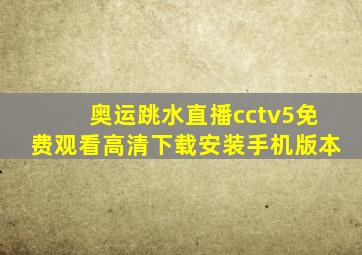 奥运跳水直播cctv5免费观看高清下载安装手机版本